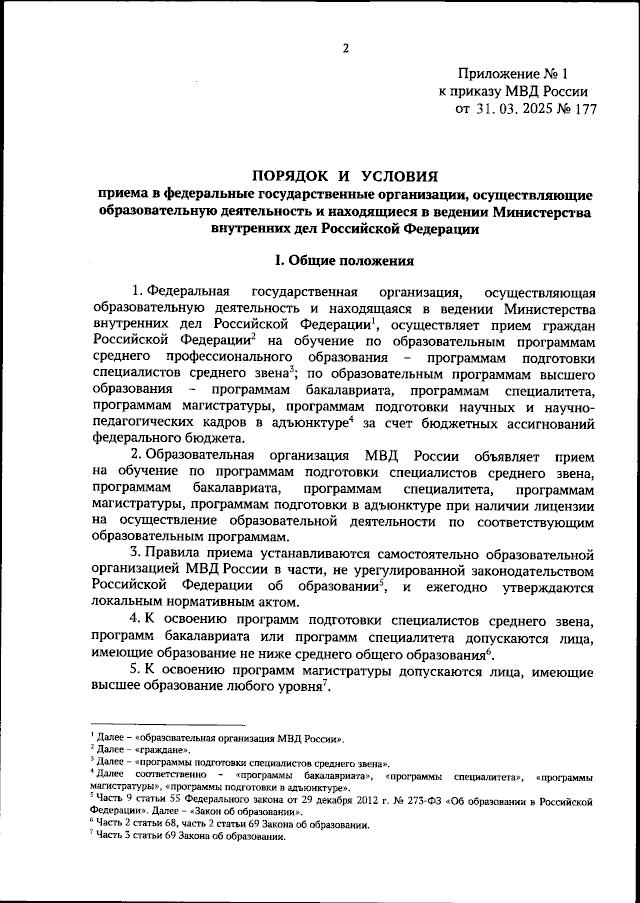 2

Приложение № 1
к приказу МВД России
от 31. 03. 2025 № 177

ПОРЯДОК И УСЛОВИЯ
приема в федеральные государственные организации, осуществляющие образовательную деятельность и находящиеся в ведении Министерства внутренних дел Российской Федерации

I. Общие положения

1. Федеральная государственная организация, осуществляющая образовательную деятельность и находящаяся в ведении Министерства внутренних дел Российской Федерации$^1$, осуществляет прием граждан Российской Федерации$^2$ на обучение по образовательным программам среднего профессионального образования – программам подготовки специалистов среднего звена$^3$; по образовательным программам высшего образования – программам бакалавриата, программам специалитета, программам магистратуры, программам подготовки научных и научно-педагогических кадров в адъюнктуре$^4$ за счет бюджетных ассигнований федерального бюджета.

2. Образовательная организация МВД России объявляет прием на обучение по программам подготовки специалистов среднего звена, программам бакалавриата, программам специалитета, программам магистратуры, программам подготовки в адъюнктуре при наличии лицензии на осуществление образовательной деятельности по соответствующим образовательным программам.

3. Правила приема устанавливаются самостоятельно образовательной организацией МВД России в части, не урегулированной законодательством Российской Федерации об образовании$^5$, и ежегодно утверждаются локальным нормативным актом.

4. К освоению программ подготовки специалистов среднего звена, программ бакалавриата или программ специалитета допускаются лица, имеющие образование не ниже среднего общего образования$^6$.

5. К освоению программ магистратуры допускаются лица, имеющие высшее образование любого уровня$^7$.

$^1$ Далее – «образовательная организация МВД России».
$^2$ Далее – «граждане».
$^3$ Далее – «программы подготовки специалистов среднего звена».
$^4$ Далее соответственно – «программы бакалавриата», «программы специалитета», «программы магистратуры», «программы подготовки в адъюнктуре».
$^5$ Часть 9 статьи 55 Федерального закона от 29 декабря 2012 г. № 273-ФЗ «Об образовании в Российской Федерации». Далее – «Закон об образовании».
$^6$ Часть 2 статьи 68, часть 2 статьи 69 Закона об образовании.
$^7$ Часть 3 статьи 69 Закона об образовании.